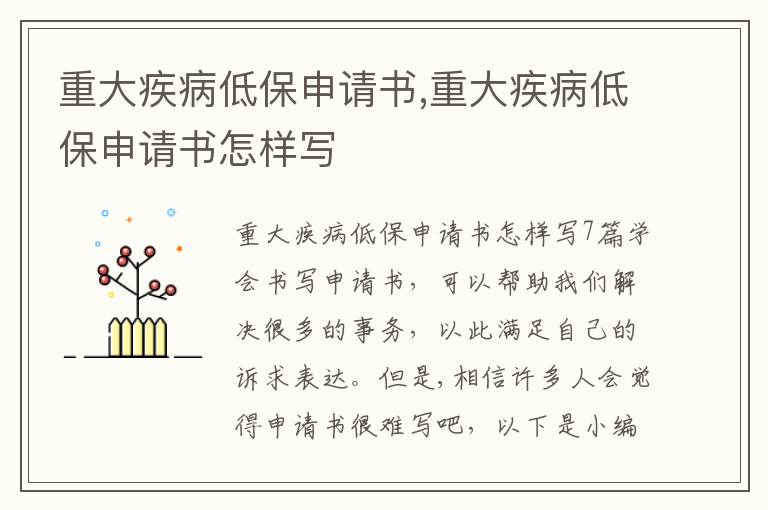 重大疾病低保申请书,重大疾病低保申请书怎样写

重大疾病低保申请书怎样写7篇学会书写申请书，可以帮助我们解决很多的事务，以此满足自己的诉求表达。但是，相信许多人会觉得申请书很难写吧，以下是小编